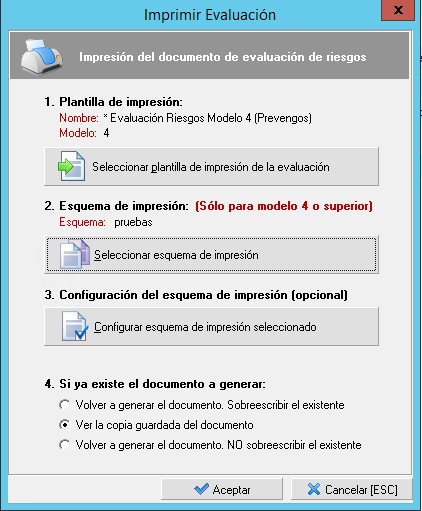 Imprimir Evaluación
x

Impresión del documento de evaluación de riesgos

1. Plantilla de impresión:
Nombre: * Evaluación Riesgos Modelo 4 (Prevengos)
Modelo: 4

Seleccionar plantilla de impresión de la evaluación

2. Esquema de impresión: (Sólo para modelo 4 o superior)
Esquema: pruebas

Seleccionar esquema de impresión

3. Configuración del esquema de impresión (opcional)

Configurar esquema de impresión seleccionado

4. Si ya existe el documento a generar:
Volver a generar el documento. Sobreescribir el existente
Ver la copia guardada del documento
Volver a generar el documento. NO sobreescribir el existente

Aceptar
Cancelar [ESC]